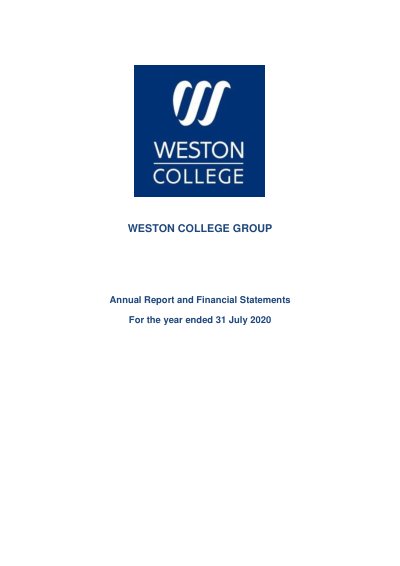 WESTON
COLLEGE

WESTON COLLEGE GROUP

Annual Report and Financial Statements

For the year ended 31 July 2020